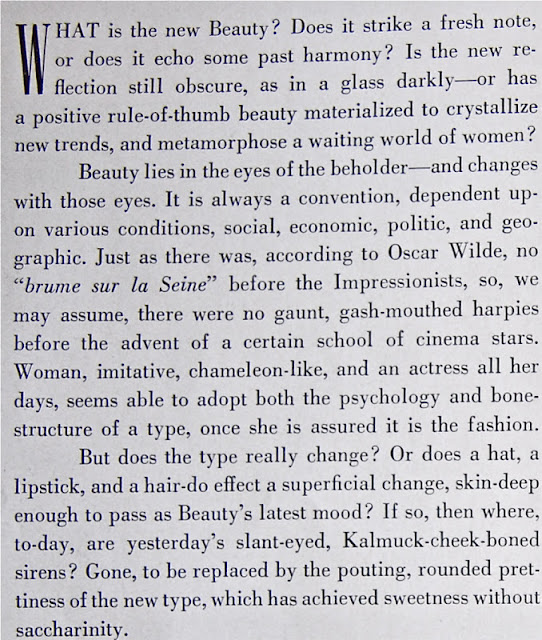 WHAT is the new Beauty? Does it strike a fresh note, or does it echo some past harmony? Is the new reflection still obscure, as in a glass darkly—or has a positive rule-of-thumb beauty materialized to crystallize new trends, and metamorphose a waiting world of women?

Beauty lies in the eyes of the beholder—and changes with those eyes. It is always a convention, dependent upon various conditions, social, economic, politic, and geographic. Just as there was, according to Oscar Wilde, no "brume sur la Seine" before the Impressionists, so, we may assume, there were no gaunt, gash-mouthed harpies before the advent of a certain school of cinema stars. Woman, imitative, chameleon-like, and an actress all her days, seems able to adopt both the psychology and bone-structure of a type, once she is assured it is the fashion.

But does the type really change? Or does a hat, a lipstick, and a hair-do effect a superficial change, skin-deep enough to pass as Beauty's latest mood? If so, then where, to-day, are yesterday's slant-eyed, Kalmuck-cheek-boned sirens? Gone, to be replaced by the pouting, rounded prettiness of the new type, which has achieved sweetness without saccharinity.